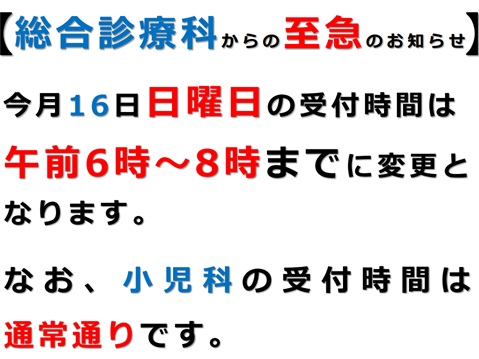 【総合診療科からの至急のお知らせ】

今月16日日曜日の受付時間は午前6時～8時までに変更となります。

なお、小児科の受付時間は通常通りです。